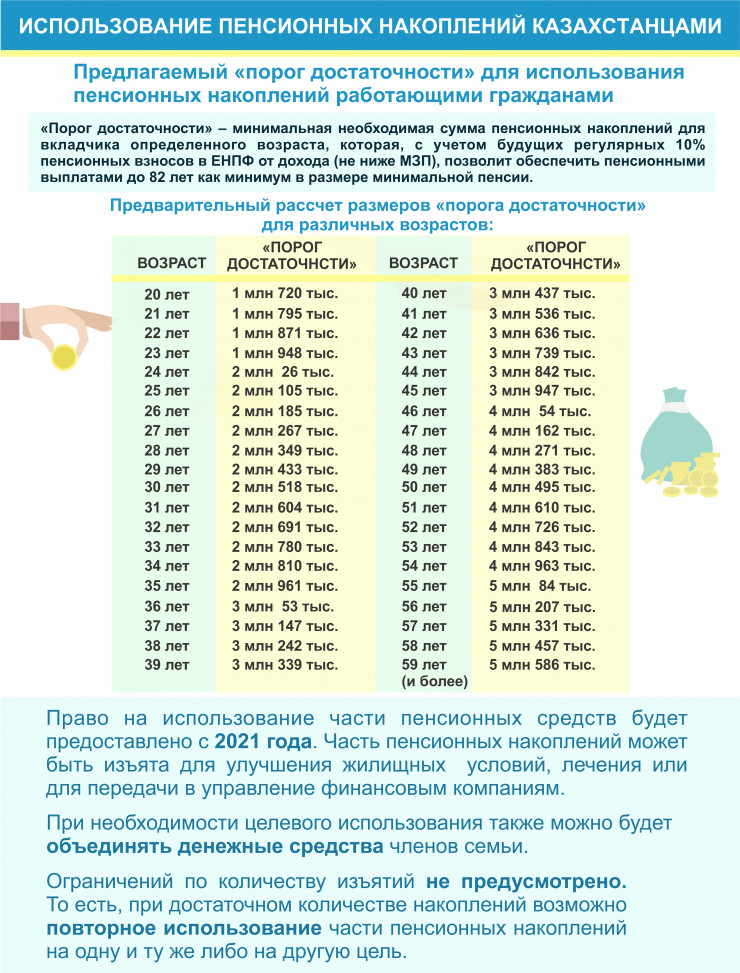 ИСПОЛЬЗОВАНИЕ ПЕНСИОННЫХ НАКОПЛЕНИЙ КАЗАХСТАНЦАМИ

Предлагаемый «порог достаточности» для использования пенсионных накоплений работающими гражданами

«Порог достаточности» – минимальная необходимая сумма пенсионных накоплений для вкладчика определенного возраста, которая, с учетом будущих регулярных 10% пенсионных взносов в ЕНПФ от дохода (не ниже МЗП), позволит обеспечить пенсионными выплатами до 82 лет как минимум в размере минимальной пенсии.

Предварительный рассчет размеров «порога достаточности» для различных возрастов:

| ВОЗРАСТ | «ПОРОГ ДОСТАТОЧНСТИ» | ВОЗРАСТ | «ПОРОГ ДОСТАТОЧНСТИ» |
|---|---|---|---|
| 20 лет | 1 млн 720 тыс. | 40 лет | 3 млн 437 тыс. |
| 21 лет | 1 млн 795 тыс. | 41 лет | 3 млн 536 тыс. |
| 22 лет | 1 млн 871 тыс. | 42 лет | 3 млн 636 тыс. |
| 23 лет | 1 млн 948 тыс. | 43 лет | 3 млн 739 тыс. |
| 24 лет | 2 млн 26 тыс. | 44 лет | 3 млн 842 тыс. |
| 25 лет | 2 млн 105 тыс. | 45 лет | 3 млн 947 тыс. |
| 26 лет | 2 млн 185 тыс. | 46 лет | 4 млн 54 тыс. |
| 27 лет | 2 млн 267 тыс. | 47 лет | 4 млн 162 тыс. |
| 28 лет | 2 млн 349 тыс. | 48 лет | 4 млн 271 тыс. |
| 29 лет | 2 млн 433 тыс. | 49 лет | 4 млн 383 тыс. |
| 30 лет | 2 млн 518 тыс. | 50 лет | 4 млн 495 тыс. |
| 31 лет | 2 млн 604 тыс. | 51 лет | 4 млн 610 тыс. |
| 32 лет | 2 млн 691 тыс. | 52 лет | 4 млн 726 тыс. |
| 33 лет | 2 млн 780 тыс. | 53 лет | 4 млн 843 тыс. |
| 34 лет | 2 млн 810 тыс. | 54 лет | 4 млн 963 тыс. |
| 35 лет | 2 млн 961 тыс. | 55 лет | 5 млн 84 тыс. |
| 36 лет | 3 млн 53 тыс. | 56 лет | 5 млн 207 тыс. |
| 37 лет | 3 млн 147 тыс. | 57 лет | 5 млн 331 тыс. |
| 38 лет | 3 млн 242 тыс. | 58 лет | 5 млн 457 тыс. |
| 39 лет | 3 млн 339 тыс. | 59 лет (и более) | 5 млн 586 тыс. |

Право на использование части пенсионных средств будет предоставлено с 2021 года. Часть пенсионных накоплений может быть изъята для улучшения жилищных условий, лечения или для передачи в управление финансовым компаниям.

При необходимости целевого использования также можно будет объединять денежные средства членов семьи.

Ограничений по количеству изъятий не предусмотрено. То есть, при достаточном количестве накоплений возможно повторное использование части пенсионных накоплений на одну и ту же либо на другую цель.